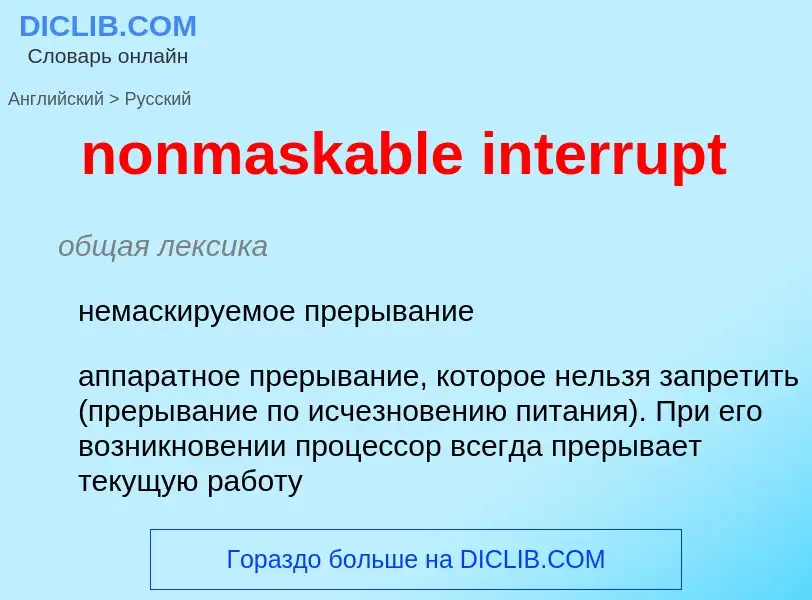 DICLIB.COM
Словарь онлайн

Английский > Русский

nonmaskable interrupt

общая лексика

немаскируемое прерывание

аппаратное прерывание, которое нельзя запретить (прерывание по исчезновению питания). При его возникновении процессор всегда прерывает текущую работу

Гораздо больше на DICLIB.COM